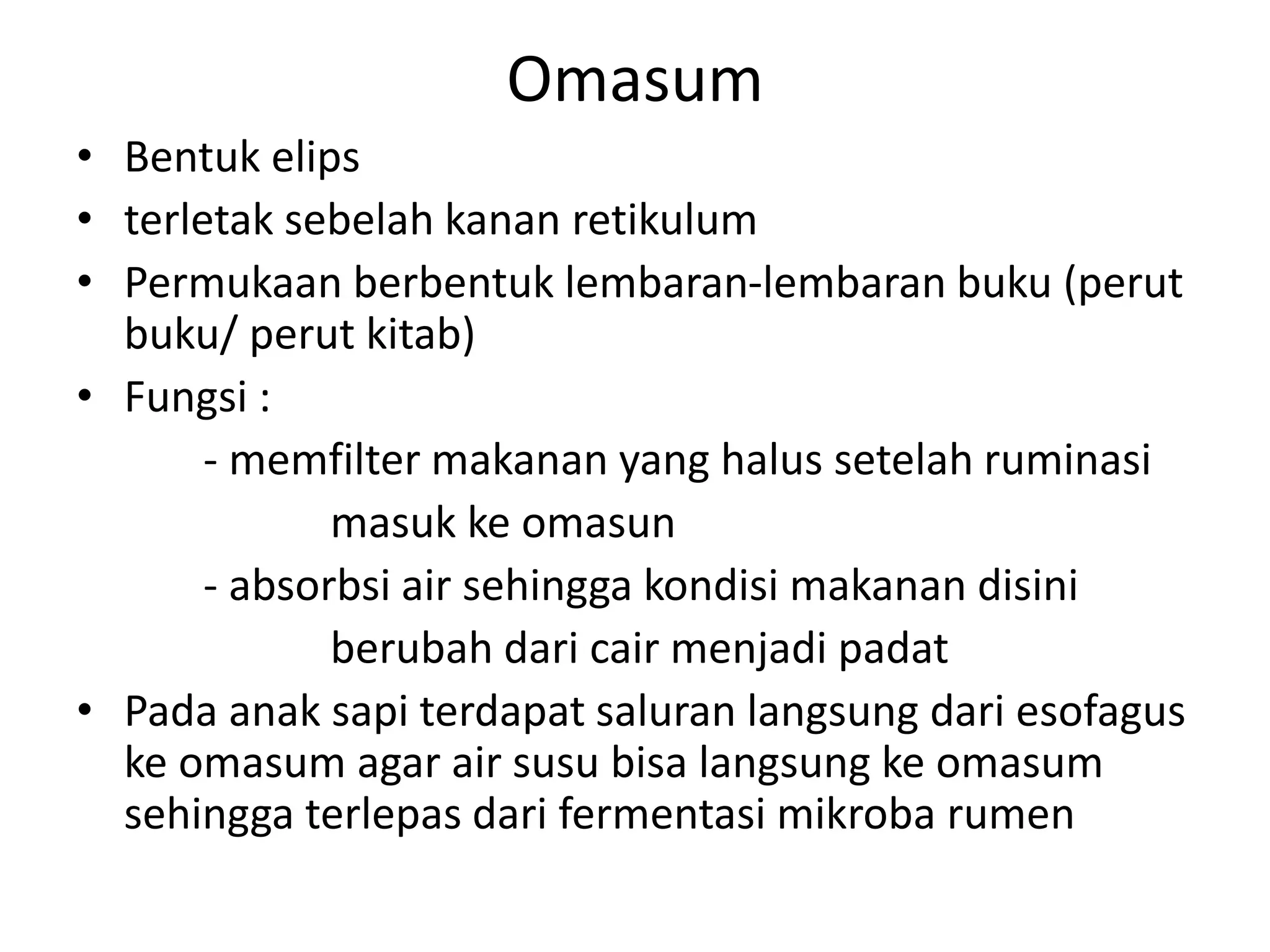 Omasum

• Bentuk elips
• terletak sebelah kanan retikulum
• Permukaan berbentuk lembaran-lembaran buku (perut buku/ perut kitab)
• Fungsi :
- memfilter makanan yang halus setelah ruminasi masuk ke omasun
- absorbsi air sehingga kondisi makanan disini berubah dari cair menjadi padat
• Pada anak sapi terdapat saluran langsung dari esofagus ke omasum agar air susu bisa langsung ke omasum sehingga terlepas dari fermentasi mikroba rumen